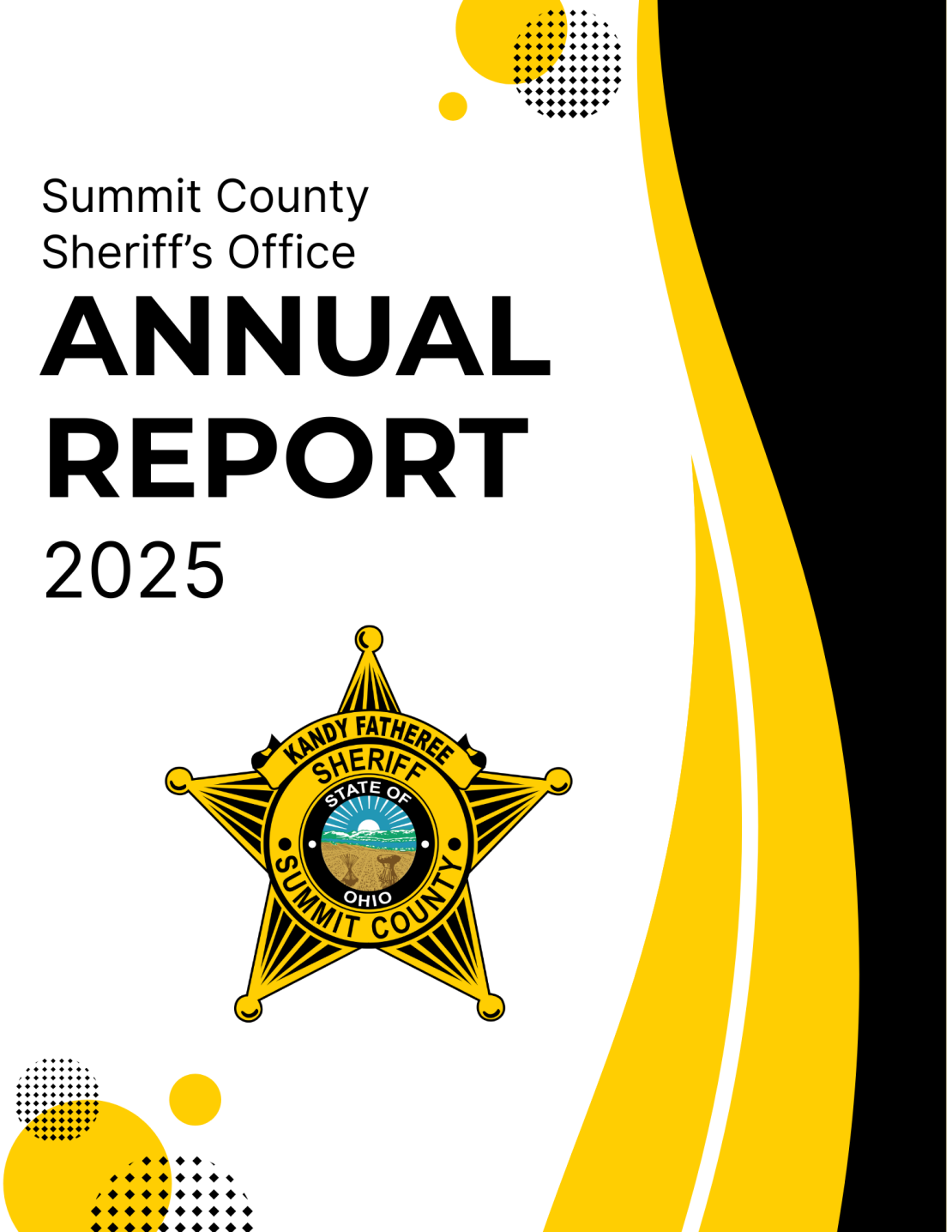 Summit County
Sheriff's Office

ANNUAL
REPORT
2025

KANDY FATHEREE
SHERIFF
STATE OF
OHIO
SUMMIT COUNTY